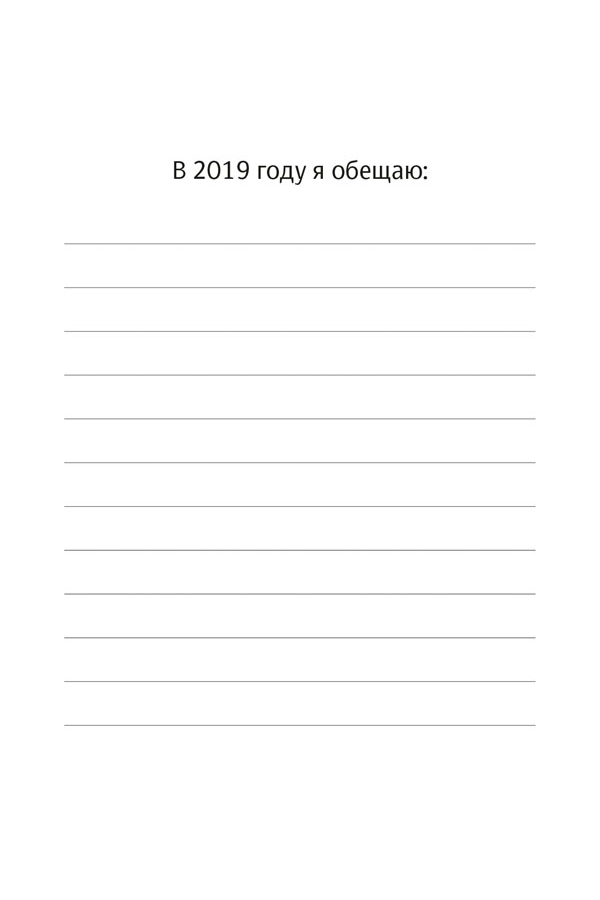 В 2019 году я обещаю: